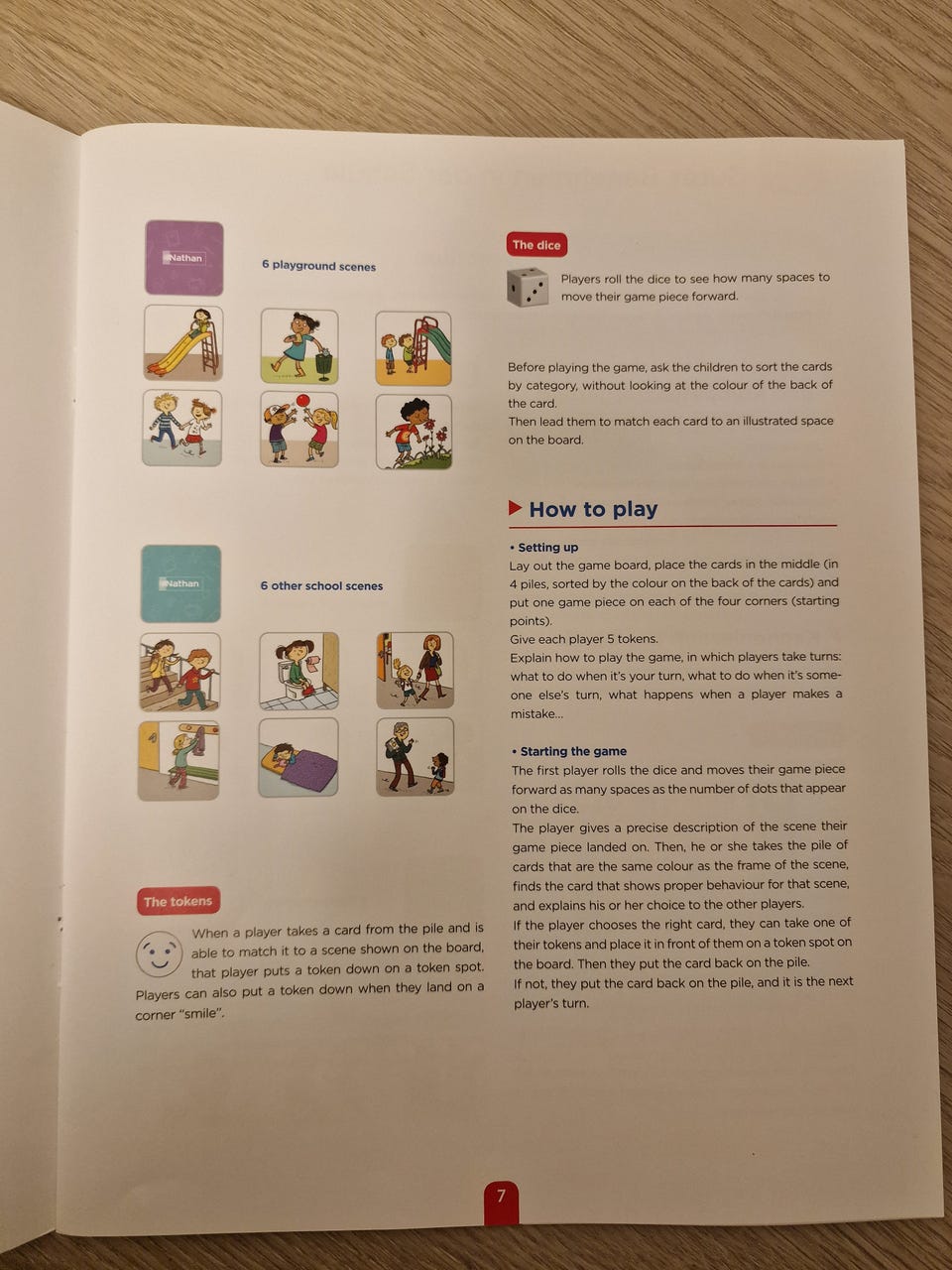 Nathan

6 playground scenes

Nathan

6 other school scenes

The tokens

When a player takes a card from the pile and is able to match it to a scene shown on the board, that player puts a token down on a token spot. Players can also put a token down when they land on a corner "smile".

The dice

Players roll the dice to see how many spaces to move their game piece forward.

Before playing the game, ask the children to sort the cards by category, without looking at the colour of the back of the card.
Then lead them to match each card to an illustrated space on the board.

How to play

• Setting up
Lay out the game board, place the cards in the middle (in 4 piles, sorted by the colour on the back of the cards) and put one game piece on each of the four corners (starting points).
Give each player 5 tokens.
Explain how to play the game, in which players take turns: what to do when it's your turn, what to do when it's someone else's turn, what happens when a player makes a mistake...

• Starting the game
The first player rolls the dice and moves their game piece forward as many spaces as the number of dots that appear on the dice.
The player gives a precise description of the scene their game piece landed on. Then, he or she takes the pile of cards that are the same colour as the frame of the scene, finds the card that shows proper behaviour for that scene, and explains his or her choice to the other players.
If the player chooses the right card, they can take one of their tokens and place it in front of them on a token spot on the board. Then they put the card back on the pile.
If not, they put the card back on the pile, and it is the next player's turn.

7